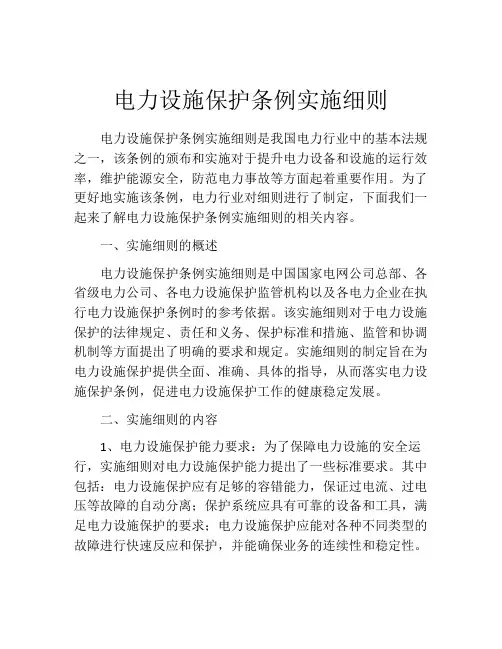 电力设施保护条例实施细则

电力设施保护条例实施细则是我国电力行业中的基本法规之一，该条例的颁布和实施对于提升电力设备和设施的运行效率，维护能源安全，防范电力事故等方面起着重要作用。为了更好地实施该条例，电力行业对细则进行了制定，下面我们一起来了解电力设施保护条例实施细则的相关内容。

一、实施细则的概述

电力设施保护条例实施细则是中国国家电网公司总部、各省级电力公司、各电力设施保护监管机构以及各电力企业在执行电力设施保护条例时的参考依据。该实施细则对于电力设施保护的法律规定、责任和义务、保护标准和措施、监管和协调机制等方面提出了明确的要求和规定。实施细则的制定旨在为电力设施保护提供全面、准确、具体的指导，从而落实电力设施保护条例，促进电力设施保护工作的健康稳定发展。

二、实施细则的内容

1、电力设施保护能力要求：为了保障电力设施的安全运行，实施细则对电力设施保护能力提出了一些标准要求。其中包括：电力设施保护应有足够的容错能力，保证过电流、过电压等故障的自动分离；保护系统应具有可靠的设备和工具，满足电力设施保护的要求；电力设施保护应能对各种不同类型的故障进行快速反应和保护，并能确保业务的连续性和稳定性。